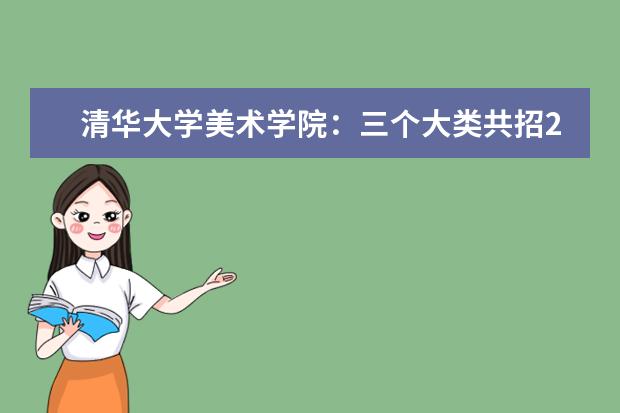 清华大学美术学院：三个大类共招2